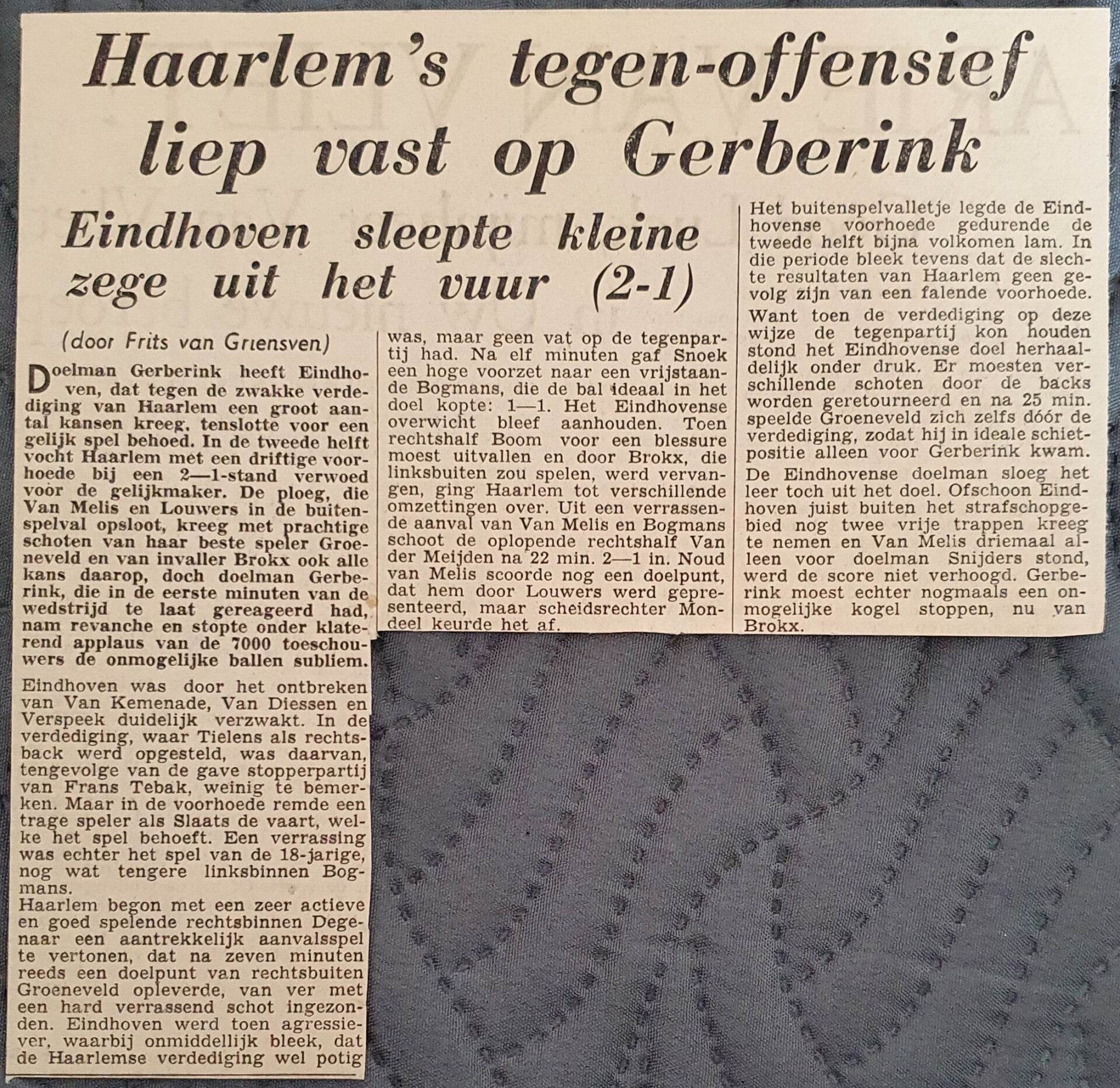 Haarlem's tegen-offensief liep vast op Gerberink

Eindhoven sleepte kleine zege uit het vuur (2-1)

(door Frits van Griensven)

Doelman Gerberink heeft Eindhoven, dat tegen de zwakke verdediging van Haarlem een groot aantal kansen kreeg, tenslotte voor een gelijk spel behoed. In de tweede helft vocht Haarlem met een driftige voorhoede bij een 2—1-stand verwoed vòòr de gelijkmaker. De ploeg, die Van Melis en Louwers in de buitenspelval opsloot, kreeg met prachtige schoten van haar beste speler Groeneveld en van invaller Brokx ook alle kans daarop, doch doelman Gerberink, die in de eerste minuten van de wedstrijd te laat gereageerd had, nam revanche en stopte onder klaterend applaus van de 7000 toeschouwers de onmogelijke ballen subliem.

Eindhoven was door het ontbreken van Van Kemenade, Van Diessen en Verspeek duidelijk verzwakt. In de verdediging, waar Tielens als rechtsback werd opgesteld, was daarvan, tengevolge van de gave stopperpartij van Frans Tebak, weinig te bemerken. Maar in de voorhoede remde een trage speler als Slaats de vaart, welke het spel behoeft. Een verrassing was echter het spel van de 18-jarige, nog wat tengere linksbinnen Bogmans.

Haarlem begon met een zeer actieve en goed spelende rechtsbinnen Degenaar een aantrekkelijk aanvalsspel te vertonen, dat na zeven minuten reeds een doelpunt van rechtsbuiten Groeneveld opleverde, van ver met een hard verrassend schot ingezonden. Eindhoven werd toen agressiever, waarbij onmiddellijk bleek, dat de Haarlemse verdediging wel potig was, maar geen vat op de tegenpartij had. Na elf minuten gaf Snoek een hoge voorzet naar een vrijstaande Bogmans, die de bal ideaal in het doel kopte: 1—1. Het Eindhovense overwicht bleef aanhouden. Toen rechtshalf Boom voor een blessure moest uitvallen en door Brokx, die linksbuiten zou spelen, werd vervangen, ging Haarlem tot verschillende omzettingen over. Uit een verrassende aanval van Van Melis en Bogmans schoot de oplopende rechtshalf Van der Meijden na 22 min. 2—1 in. Noud van Melis scoorde nog een doelpunt, dat hem door Louwers werd gepresenteerd, maar scheidsrechter Mondeel keurde het af.

Het buitenspelvalletje legde de Eindhovense voorhoede gedurende de tweede helft bijna volkomen lam. In die periode bleek tevens dat de slechte resultaten van Haarlem geen gevolg zijn van een falende voorhoede.

Want toen de verdediging op deze wijze de tegenpartij kon houden stond het Eindhovense doel herhaaldelijk onder druk. Er moesten verschillende schoten door de backs worden geretourneerd en na 25 min. speelde Groeneveld zich zelfs dóór de verdediging, zodat hij in ideale schietpositie alleen voor Gerberink kwam.

De Eindhovense doelman sloeg het leer toch uit het doel. Ofschoon Eindhoven juist buiten het strafschopgebied nog twee vrije trappen kreeg te nemen en Van Melis driemaal alleen voor doelman Snijders stond, werd de score niet verhoogd. Gerberink moest echter nogmaals een onmogelijke kogel stoppen, nu van Brokx.